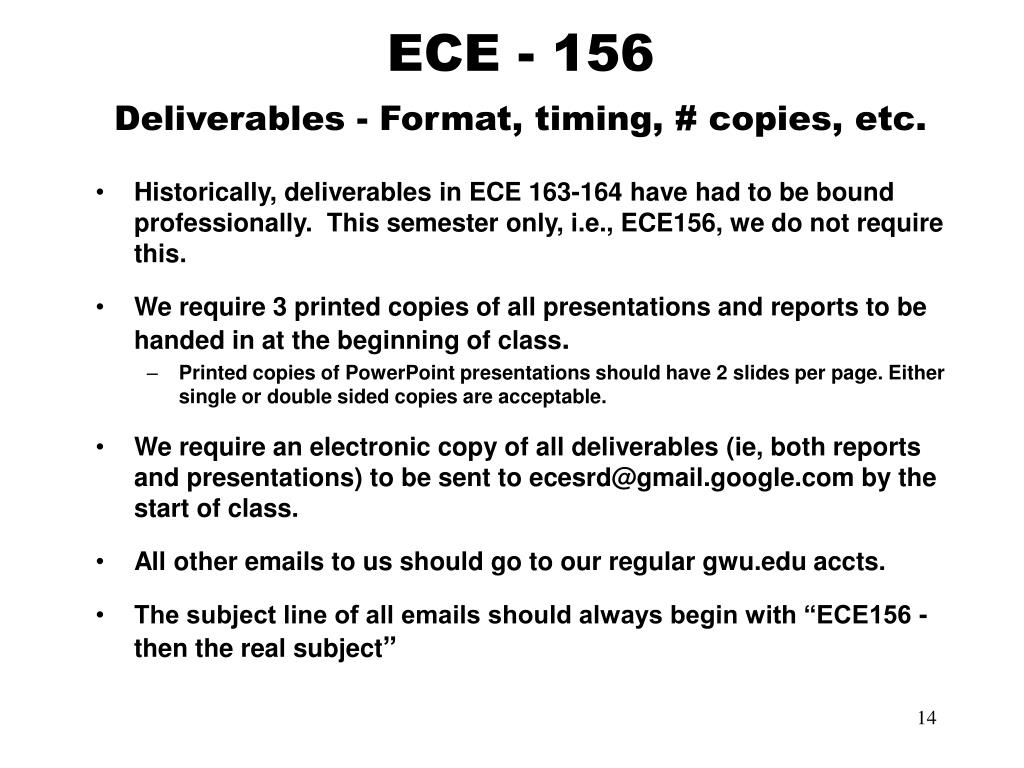 ECE - 156

Deliverables - Format, timing, # copies, etc.

• Historically, deliverables in ECE 163-164 have had to be bound professionally. This semester only, i.e., ECE156, we do not require this.

• We require 3 printed copies of all presentations and reports to be handed in at the beginning of class.

– Printed copies of PowerPoint presentations should have 2 slides per page. Either single or double sided copies are acceptable.

• We require an electronic copy of all deliverables (ie, both reports and presentations) to be sent to ecesrd@gmail.google.com by the start of class.

• All other emails to us should go to our regular gwu.edu accts.

• The subject line of all emails should always begin with “ECE156 - then the real subject”

14